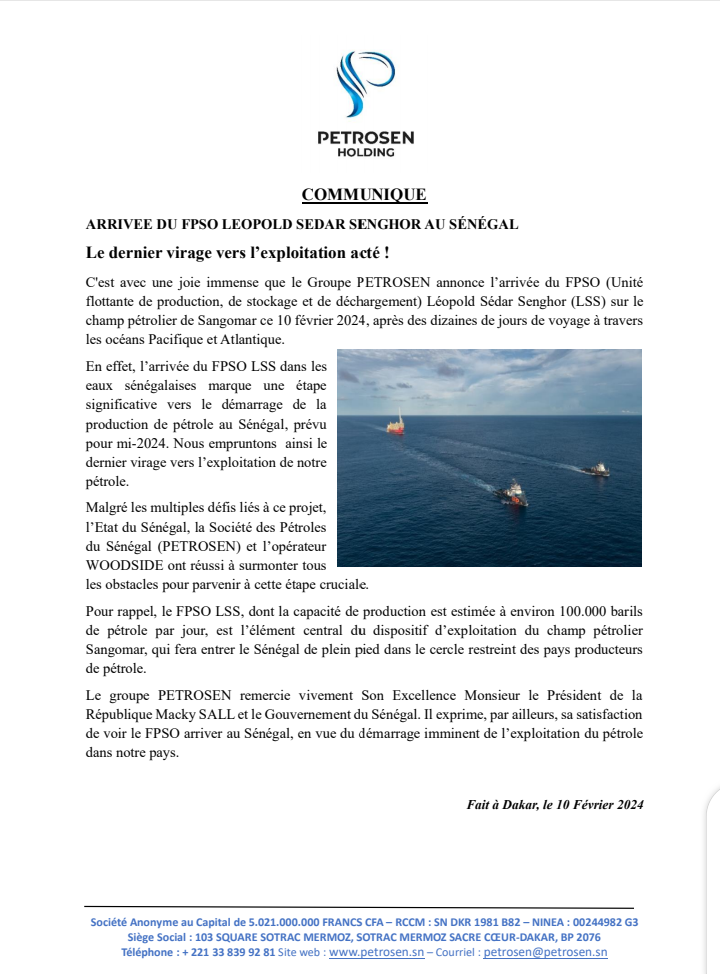 PETROSEN
HOLDING

COMMUNIQUE

ARRIVEE DU FPSO LEOPOLD SEDAR SENGHOR AU SÉNÉGAL

Le dernier virage vers l'exploitation acté !

C'est avec une joie immense que le Groupe PETROSEN annonce l'arrivée du FPSO (Unité flottante de production, de stockage et de déchargement) Léopold Sédar Senghor (LSS) sur le champ pétrolier de Sangomar ce 10 février 2024, après des dizaines de jours de voyage à travers les océans Pacifique et Atlantique.

En effet, l'arrivée du FPSO LSS dans les eaux sénégalaises marque une étape significative vers le démarrage de la production de pétrole au Sénégal, prévu pour mi-2024. Nous empruntons ainsi le dernier virage vers l'exploitation de notre pétrole.

Malgré les multiples défis liés à ce projet, l'Etat du Sénégal, la Société des Pétroles du Sénégal (PETROSEN) et l'opérateur WOODSIDE ont réussi à surmonter tous les obstacles pour parvenir à cette étape cruciale.

Pour rappel, le FPSO LSS, dont la capacité de production est estimée à environ 100.000 barils de pétrole par jour, est l'élément central du dispositif d'exploitation du champ pétrolier Sangomar, qui fera entrer le Sénégal de plein pied dans le cercle restreint des pays producteurs de pétrole.

Le groupe PETROSEN remercie vivement Son Excellence Monsieur le Président de la République Macky SALL et le Gouvernement du Sénégal. Il exprime, par ailleurs, sa satisfaction de voir le FPSO arriver au Sénégal, en vue du démarrage imminent de l'exploitation du pétrole dans notre pays.

Fait à Dakar, le 10 Février 2024

Société Anonyme au Capital de 5.021.000.000 FRANCS CFA – RCCM : SN DKR 1981 B82 – NINEA : 00244982 G3
Siège Social : 103 SQUARE SOTRAC MERMOZ, SOTRAC MERMOZ SACRE CŒUR-DAKAR, BP 2076
Téléphone : + 221 33 839 92 81 Site web : www.petrosen.sn – Courriel : petrosen@petrosen.sn